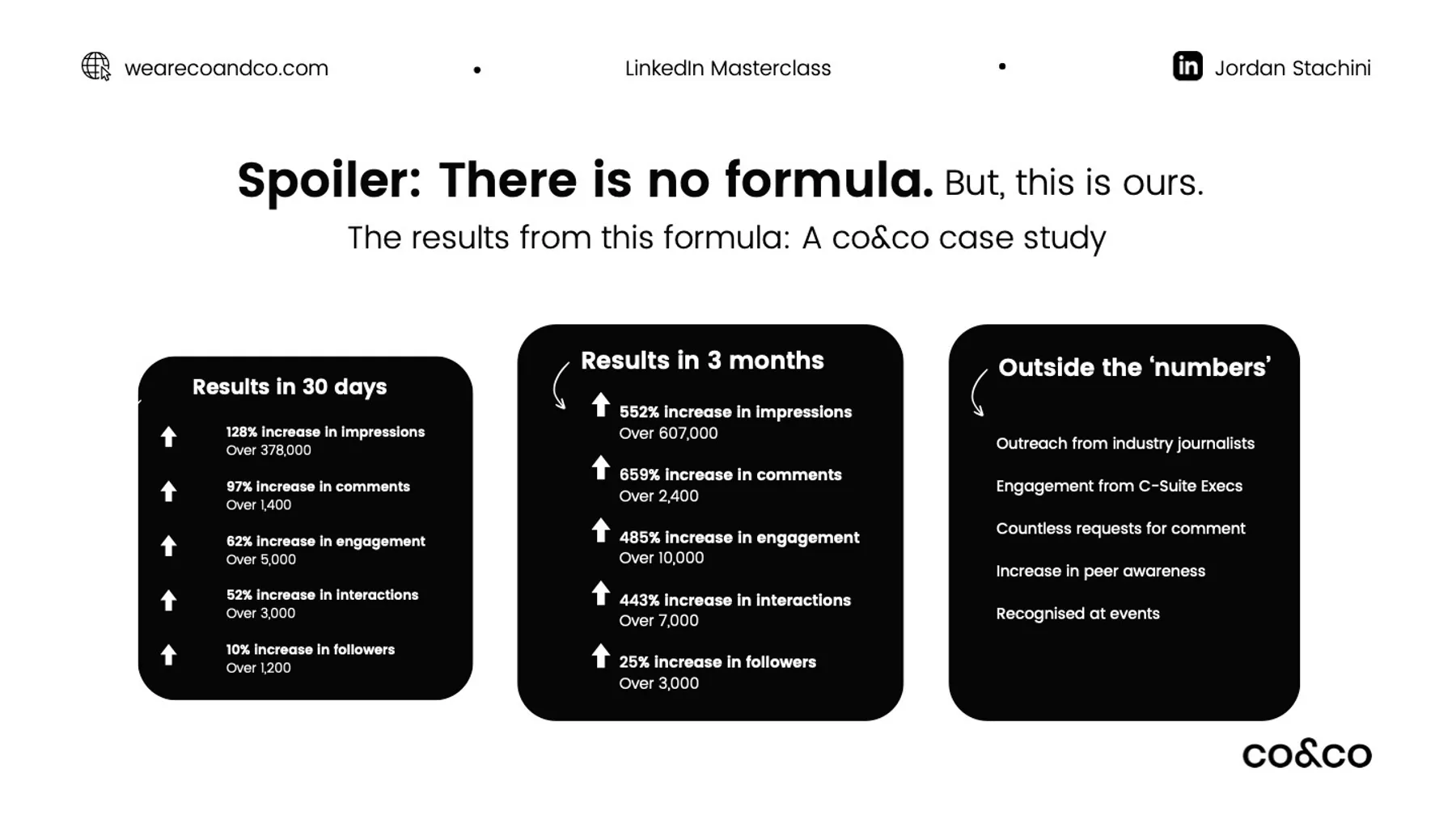 wearecoandco.com • LinkedIn Masterclass • Jordan Stachini

Spoiler: There is no formula. But, this is ours.

The results from this formula: A co&co case study

Results in 30 days

128% increase in impressions
Over 378,000

97% increase in comments
Over 1,400

62% increase in engagement
Over 5,000

52% increase in interactions
Over 3,000

10% increase in followers
Over 1,200

Results in 3 months

552% increase in impressions
Over 607,000

659% increase in comments
Over 2,400

485% increase in engagement
Over 10,000

443% increase in interactions
Over 7,000

25% increase in followers
Over 3,000

Outside the 'numbers'

Outreach from industry journalists

Engagement from C-Suite Execs

Countless requests for comment

Increase in peer awareness

Recognised at events

co&co